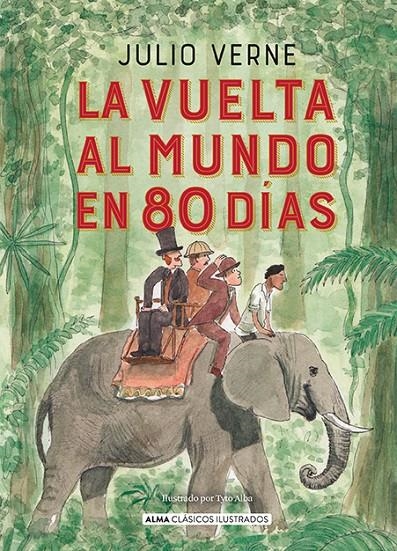 JULIO VERNE

LA VUELTA AL MUNDO EN 80 DÍAS

Ilustrado por Tyto Alba

ALMA CLÁSICOS ILUSTRADOS